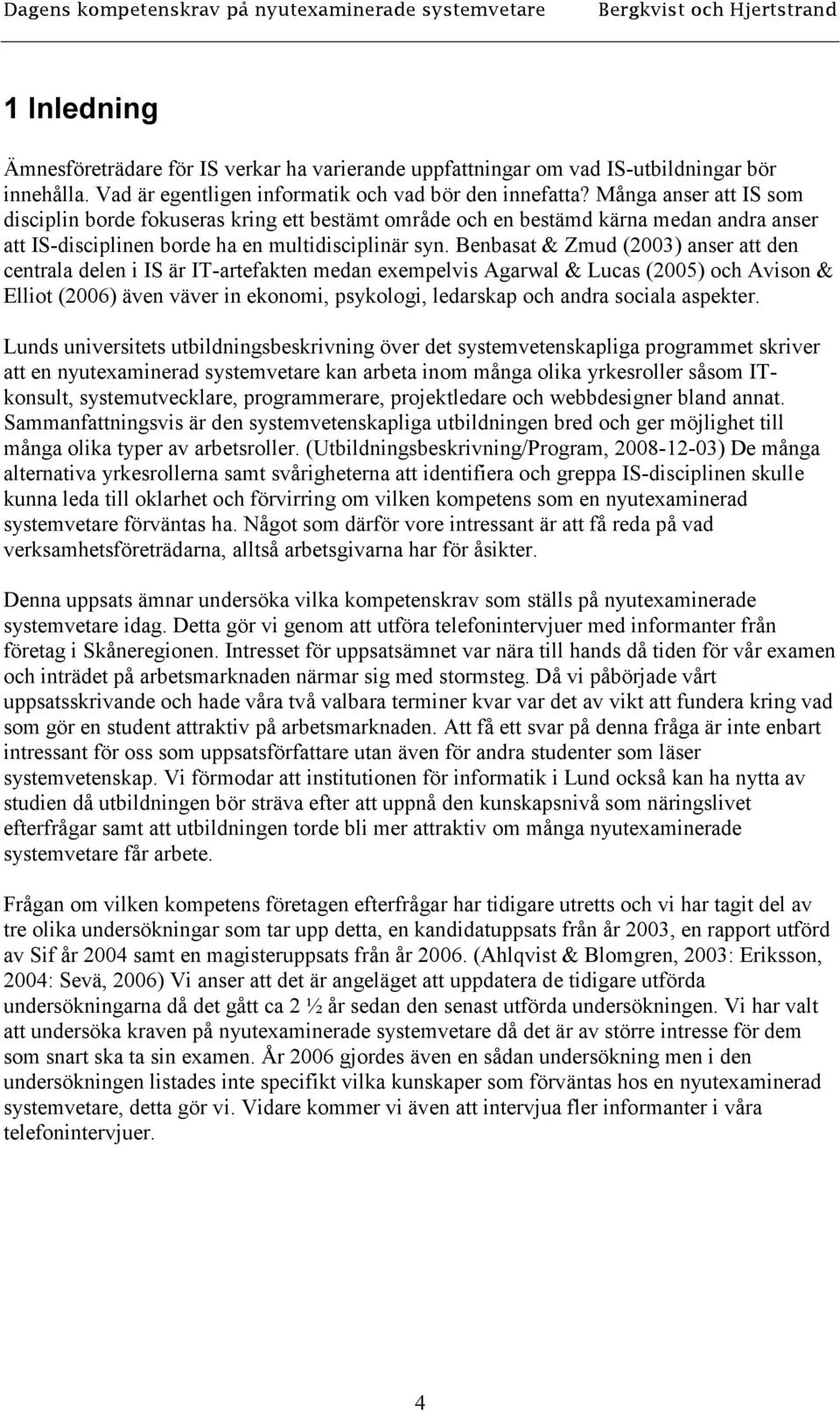 Dagens kompetenskrav på nyutexaminerade systemvetare Bergkvist och Hjertstrand

1 Inledning

Ämnesföreträdare för IS verkar ha varierande uppfattningar om vad IS-utbildningar bör innehålla. Vad är egentligen informatik och vad bör den innefatta? Många anser att IS som disciplin borde fokuseras kring ett bestämt område och en bestämd kärna medan andra anser att IS-disciplinen borde ha en multidisciplinär syn. Benbasat & Zmud (2003) anser att den centrala delen i IS är IT-artefakten medan exempelvis Agarwal & Lucas (2005) och Avison & Elliot (2006) även väver in ekonomi, psykologi, ledarskap och andra sociala aspekter.

Lunds universitets utbildningsbeskrivning över det systemvetenskapliga programmet skriver att en nyutexaminerad systemvetare kan arbeta inom många olika yrkesroller såsom IT-konsult, systemutvecklare, programmerare, projektledare och webbdesigner bland annat. Sammanfattningsvis är den systemvetenskapliga utbildningen bred och ger möjlighet till många olika typer av arbetsroller. (Utbildningsbeskrivning/Program, 2008-12-03) De många alternativa yrkesrollerna samt svårigheterna att identifiera och greppa IS-disciplinen skulle kunna leda till oklarhet och förvirring om vilken kompetens som en nyutexaminerad systemvetare förväntas ha. Något som därför vore intressant är att få reda på vad verksamhetsföreträdarna, alltså arbetsgivarna har för åsikter.

Denna uppsats ämnar undersöka vilka kompetenskrav som ställs på nyutexaminerade systemvetare idag. Detta gör vi genom att utföra telefonintervjuer med informanter från företag i Skåneregionen. Intresset för uppsatsämnet var nära till hands då tiden för vår examen och inträdet på arbetsmarknaden närmar sig med stormsteg. Då vi påbörjade vårt uppsatsskrivande och hade våra två valbara terminer kvar var det av vikt att fundera kring vad som gör en student attraktiv på arbetsmarknaden. Att få ett svar på denna fråga är inte enbart intressant för oss som uppsatsförfattare utan även för andra studenter som läser systemvetenskap. Vi förmodar att institutionen för informatik i Lund också kan ha nytta av studien då utbildningen bör sträva efter att uppnå den kunskapsnivå som näringslivet efterfrågar samt att utbildningen torde bli mer attraktiv om många nyutexaminerade systemvetare får arbete.

Frågan om vilken kompetens företagen efterfrågar har tidigare utretts och vi har tagit del av tre olika undersökningar som tar upp detta, en kandidatuppsats från år 2003, en rapport utförd av Sif år 2004 samt en magisteruppsats från år 2006. (Ahlqvist & Blomgren, 2003: Eriksson, 2004: Sevä, 2006) Vi anser att det är angeläget att uppdatera de tidigare utförda undersökningarna då det gått ca 2 ½ år sedan den senast utförda undersökningen. Vi har valt att undersöka kraven på nyutexaminerade systemvetare då det är av större intresse för dem som snart ska ta sin examen. År 2006 gjordes även en sådan undersökning men i den undersökningen listades inte specifikt vilka kunskaper som förväntas hos en nyutexaminerad systemvetare, detta gör vi. Vidare kommer vi även att intervjua fler informanter i våra telefonintervjuer.

4